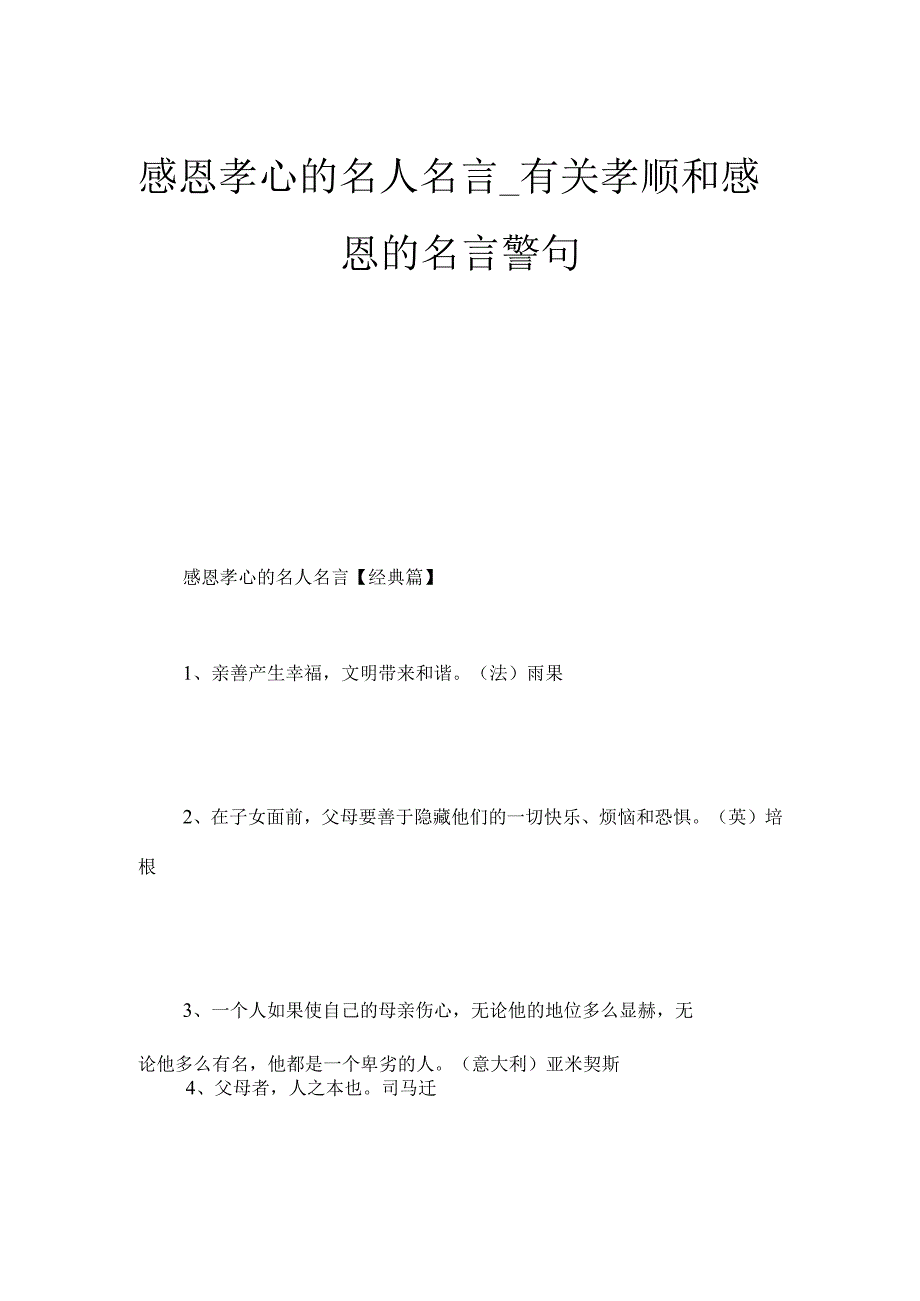 感恩孝心的名人名言_有关孝顺和感恩的名言警句

感恩孝心的名人名言【经典篇】

1、亲善产生幸福，文明带来和谐。（法）雨果

2、在子女面前，父母要善于隐藏他们的一切快乐、烦恼和恐惧。（英）培根

3、一个人如果使自己的母亲伤心，无论他的地位多么显赫，无论他多么有名，他都是一个卑劣的人。（意大利）亚米契斯

4、父母者，人之本也。司马迁